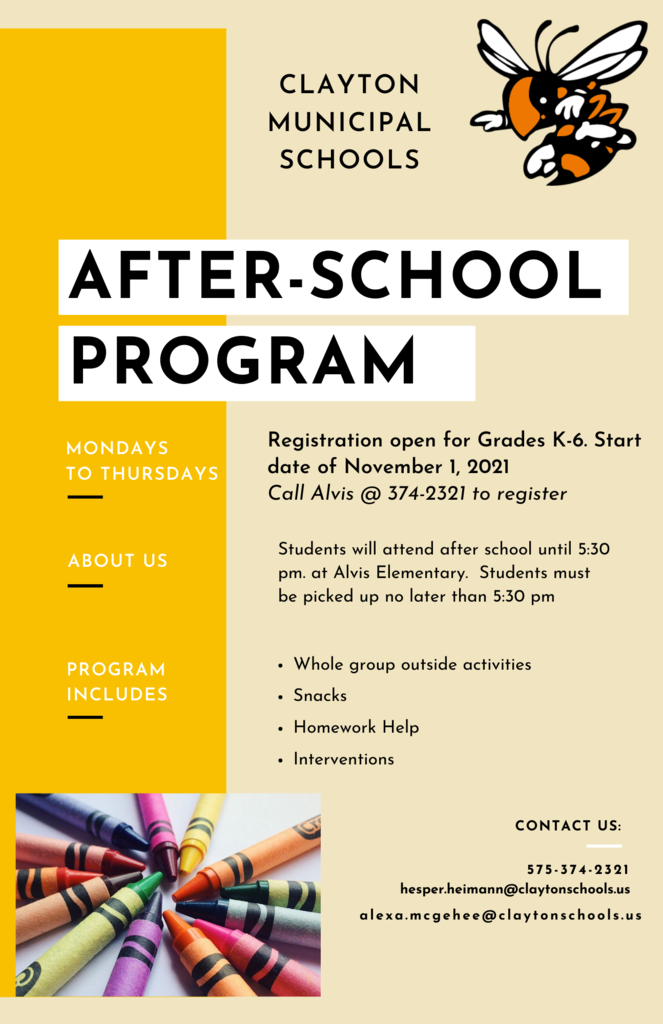 CLAYTON MUNICIPAL SCHOOLS

AFTER-SCHOOL PROGRAM

MONDAYS TO THURSDAYS

Registration open for Grades K-6. Start date of November 1, 2021
Call Alvis @ 374-2321 to register

ABOUT US

Students will attend after school until 5:30 pm. at Alvis Elementary. Students must be picked up no later than 5:30 pm

PROGRAM INCLUDES

• Whole group outside activities
• Snacks
• Homework Help
• Interventions

CONTACT US:

575-374-2321
hesper.heimann@claytonschools.us
alexa.mcgehee@claytonschools.us